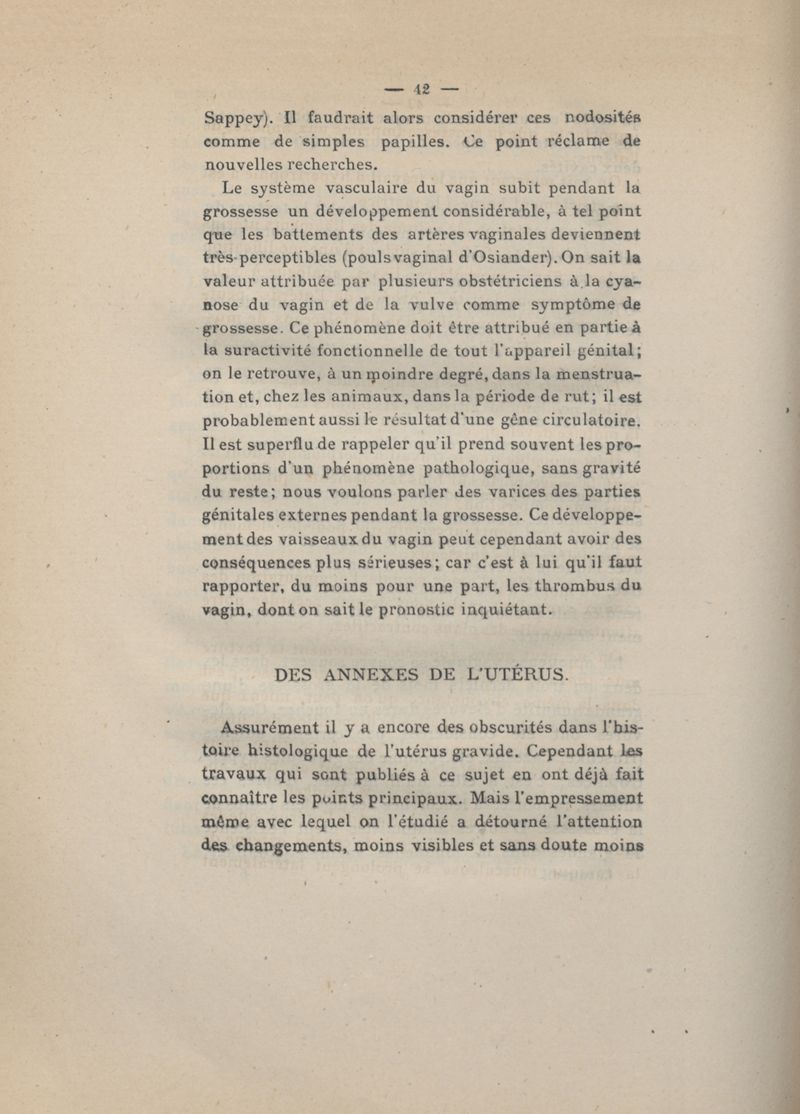 — 42 —

Sappey). Il faudrait alors considérer ces nodosités comme de simples papilles. Ce point réclame de nouvelles recherches.

Le système vasculaire du vagin subit pendant la grossesse un développement considérable, à tel point que les battements des artères vaginales deviennent très-perceptibles (pouls vaginal d'Osiander). On sait la valeur attribuée par plusieurs obstétriciens à la cyanose du vagin et de la vulve comme symptôme de grossesse. Ce phénomène doit être attribué en partie à la suractivité fonctionnelle de tout l'appareil génital; on le retrouve, à un moindre degré, dans la menstruation et, chez les animaux, dans la période de rut; il est probablement aussi le résultat d'une gêne circulatoire. Il est superflu de rappeler qu'il prend souvent les proportions d'un phénomène pathologique, sans gravité du reste; nous voulons parler des varices des parties génitales externes pendant la grossesse. Ce développement des vaisseaux du vagin peut cependant avoir des conséquences plus sérieuses; car c'est à lui qu'il faut rapporter, du moins pour une part, les thrombus du vagin, dont on sait le pronostic inquiétant.

DES ANNEXES DE L'UTÉRUS.

Assurément il y a encore des obscurités dans l'histoire histologique de l'utérus gravide. Cependant les travaux qui sont publiés à ce sujet en ont déjà fait connaître les points principaux. Mais l'empressement même avec lequel on l'étudié a détourné l'attention des changements, moins visibles et sans doute moins